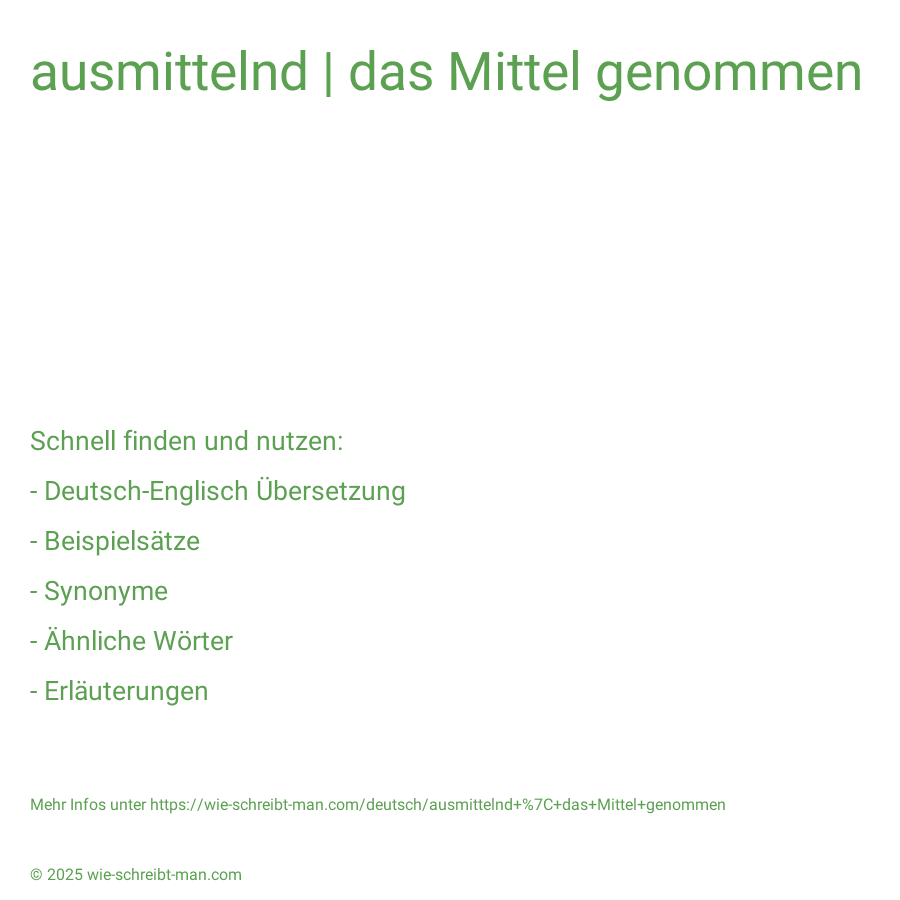 ausmittelnd | das Mittel genommen

Schnell finden und nutzen:

- Deutsch-Englisch Übersetzung

- Beispielsätze

- Synonyme

- Ähnliche Wörter

- Erläuterungen

Mehr Infos unter https://wie-schreibt-man.com/deutsch/ausmittelnd+%7C+das+Mittel+genommen

© 2025 wie-schreibt-man.com